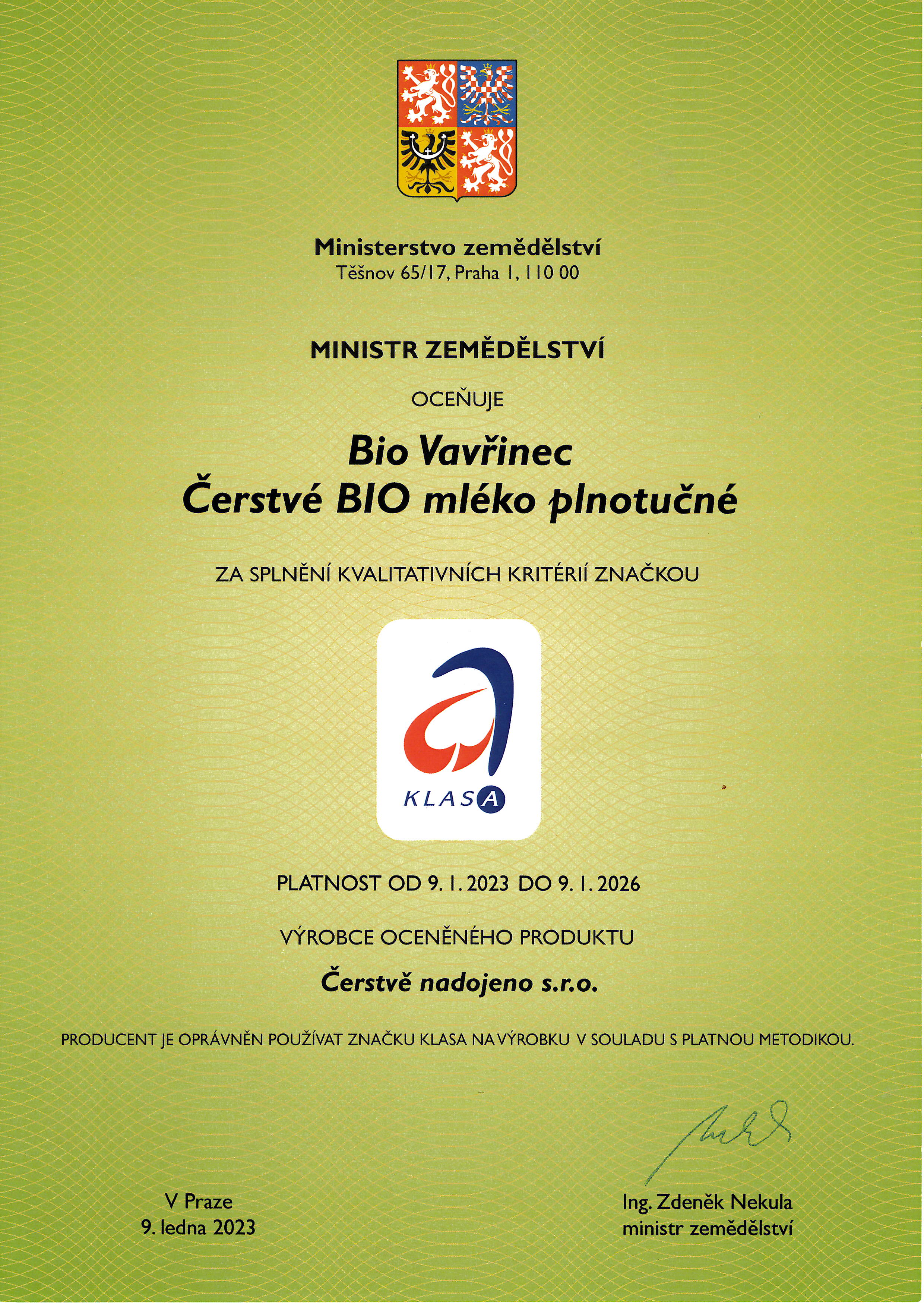 Ministerstvo zemědělství
Těšnov 65/17, Praha 1, 110 00

MINISTR ZEMĚDĚLSTVÍ

OCEŇUJE

Bio Vavřinec
Čerstvé BIO mléko plnotučné

ZA SPLNĚNÍ KVALITATIVNÍCH KRITÉRIÍ ZNAČKOU

KLASA

PLATNOST OD 9. 1. 2023 DO 9. 1. 2026

VÝROBCE OCENĚNÉHO PRODUKTU

Čerstvě nadojeno s.r.o.

PRODUCENT JE OPRÁVNĚN POUŽÍVAT ZNAČKU KLASA NA VÝROBKU V SOULADU S PLATNOU METODIKOU.

V Praze
9. ledna 2023

Ing. Zdeněk Nekula
ministr zemědělství